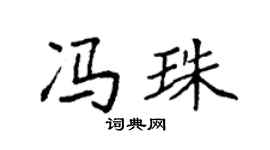 冯珠

词典网